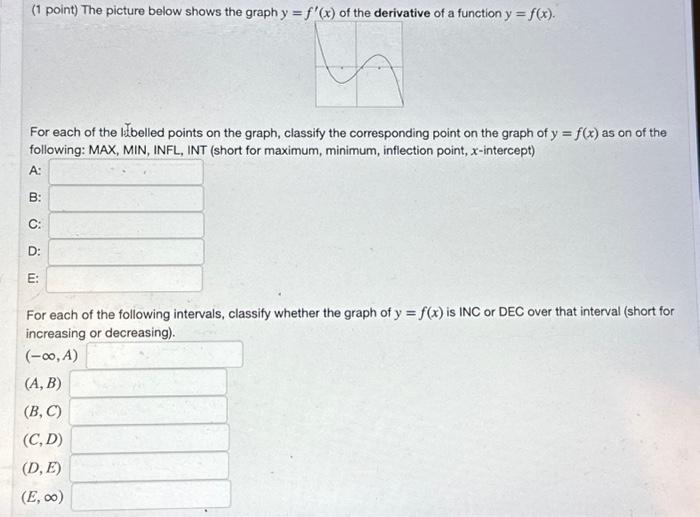 (1 point) The picture below shows the graph $y = f'(x)$ of the **derivative** of a function $y = f(x)$.

For each of the labelled points on the graph, classify the corresponding point on the graph of $y = f(x)$ as on of the following: MAX, MIN, INFL, INT (short for maximum, minimum, inflection point, $x$-intercept)

A:

B:

C:

D:

E:

For each of the following intervals, classify whether the graph of $y = f(x)$ is INC or DEC over that interval (short for increasing or decreasing).

$(-\infty, A)$

$(A, B)$

$(B, C)$

$(C, D)$

$(D, E)$

$(E, \infty)$